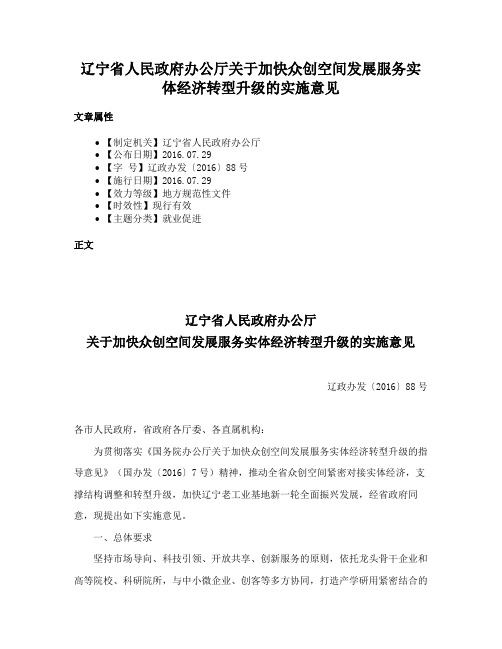 辽宁省人民政府办公厅关于加快众创空间发展服务实体经济转型升级的实施意见

文章属性

• 【制定机关】辽宁省人民政府办公厅
• 【公布日期】2016.07.29
• 【字　号】辽政办发〔2016〕88号
• 【施行日期】2016.07.29
• 【效力等级】地方规范性文件
• 【时效性】现行有效
• 【主题分类】就业促进

正文

辽宁省人民政府办公厅
关于加快众创空间发展服务实体经济转型升级的实施意见

辽政办发〔2016〕88号

各市人民政府，省政府各厅委、各直属机构：

为贯彻落实《国务院办公厅关于加快众创空间发展服务实体经济转型升级的指导意见》（国办发〔2016〕7号）精神，推动全省众创空间紧密对接实体经济，支撑结构调整和转型升级，加快辽宁老工业基地新一轮全面振兴发展，经省政府同意，现提出如下实施意见。

一、总体要求

坚持市场导向、科技引领、开放共享、创新服务的原则，依托龙头骨干企业和高等院校、科研院所，与中小微企业、创客等多方协同，打造产学研用紧密结合的